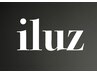 iluz